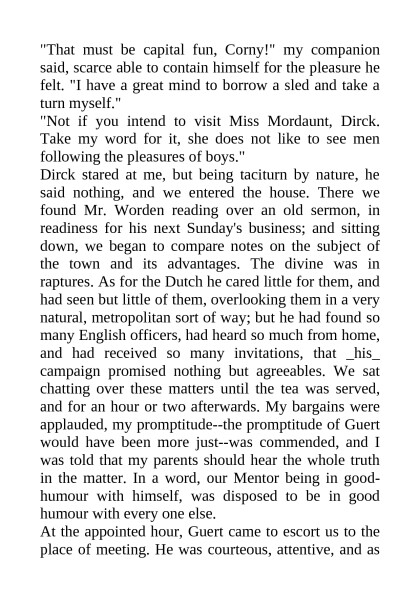 "That must be capital fun, Corny!" my companion said, scarce able to contain himself for the pleasure he felt. "I have a great mind to borrow a sled and take a turn myself."
"Not if you intend to visit Miss Mordaunt, Dirck. Take my word for it, she does not like to see men following the pleasures of boys."
Dirck stared at me, but being taciturn by nature, he said nothing, and we entered the house. There we found Mr. Worden reading over an old sermon, in readiness for his next Sunday's business; and sitting down, we began to compare notes on the subject of the town and its advantages. The divine was in raptures. As for the Dutch he cared little for them, and had seen but little of them, overlooking them in a very natural, metropolitan sort of way; but he had found so many English officers, had heard so much from home, and had received so many invitations, that _his_ campaign promised nothing but agreeables. We sat chatting over these matters until the tea was served, and for an hour or two afterwards. My bargains were applauded, my promptitude--the promptitude of Guert would have been more just--was commended, and I was told that my parents should hear the whole truth in the matter. In a word, our Mentor being in good-humour with himself, was disposed to be in good humour with every one else.
At the appointed hour, Guert came to escort us to the place of meeting. He was courteous, attentive, and as